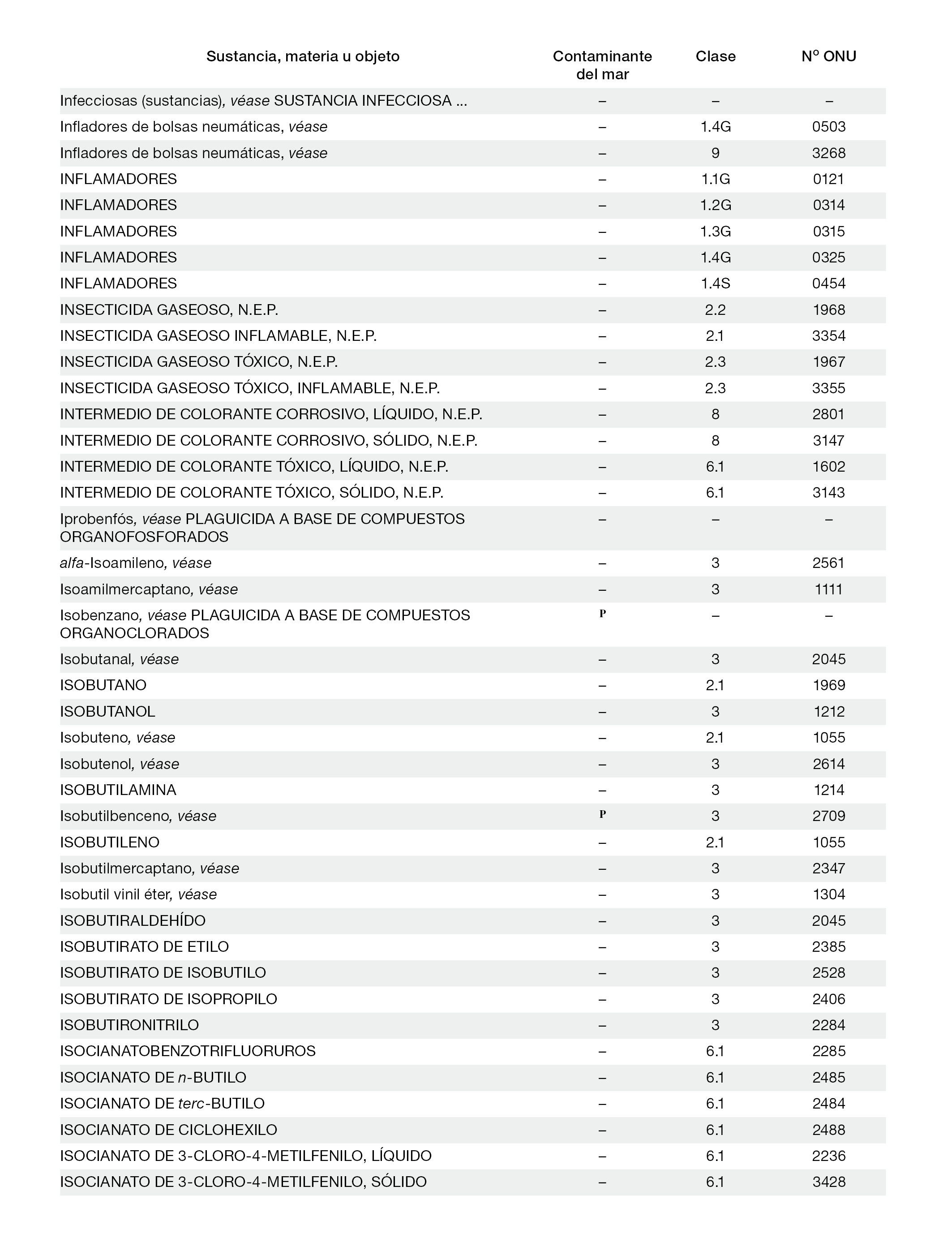 | Sustancia, materia u objeto | Contaminante del mar | Clase | Nº ONU |
|---|---|---|---|
| Infecciosas (sustancias), véase SUSTANCIA INFECCIOSA ... | – | – | – |
| Infladores de bolsas neumáticas, véase | – | 1.4G | 0503 |
| Infladores de bolsas neumáticas, véase | – | 9 | 3268 |
| INFLAMADORES | – | 1.1G | 0121 |
| INFLAMADORES | – | 1.2G | 0314 |
| INFLAMADORES | – | 1.3G | 0315 |
| INFLAMADORES | – | 1.4G | 0325 |
| INFLAMADORES | – | 1.4S | 0454 |
| INSECTICIDA GASEOSO, N.E.P. | – | 2.2 | 1968 |
| INSECTICIDA GASEOSO INFLAMABLE, N.E.P. | – | 2.1 | 3354 |
| INSECTICIDA GASEOSO TÓXICO, N.E.P. | – | 2.3 | 1967 |
| INSECTICIDA GASEOSO TÓXICO, INFLAMABLE, N.E.P. | – | 2.3 | 3355 |
| INTERMEDIO DE COLORANTE CORROSIVO, LÍQUIDO, N.E.P. | – | 8 | 2801 |
| INTERMEDIO DE COLORANTE CORROSIVO, SÓLIDO, N.E.P. | – | 8 | 3147 |
| INTERMEDIO DE COLORANTE TÓXICO, LÍQUIDO, N.E.P. | – | 6.1 | 1602 |
| INTERMEDIO DE COLORANTE TÓXICO, SÓLIDO, N.E.P. | – | 6.1 | 3143 |
| Iprobenfós, véase PLAGUICIDA A BASE DE COMPUESTOS ORGANOFOSFORADOS | – | – | – |
| alfa-Isoamileno, véase | – | 3 | 2561 |
| Isoamilmercaptano, véase | – | 3 | 1111 |
| Isobenzano, véase PLAGUICIDA A BASE DE COMPUESTOS ORGANOCLORADOS | P | – | – |
| Isobutanal, véase | – | 3 | 2045 |
| ISOBUTANO | – | 2.1 | 1969 |
| ISOBUTANOL | – | 3 | 1212 |
| Isobuteno, véase | – | 2.1 | 1055 |
| Isobutenol, véase | – | 3 | 2614 |
| ISOBUTILAMINA | – | 3 | 1214 |
| Isobutilbenceno, véase | P | 3 | 2709 |
| ISOBUTILENO | – | 2.1 | 1055 |
| Isobutilmercaptano, véase | – | 3 | 2347 |
| Isobutil vinil éter, véase | – | 3 | 1304 |
| ISOBUTIRALDEHÍDO | – | 3 | 2045 |
| ISOBUTIRATO DE ETILO | – | 3 | 2385 |
| ISOBUTIRATO DE ISOBUTILO | – | 3 | 2528 |
| ISOBUTIRATO DE ISOPROPILO | – | 3 | 2406 |
| ISOBUTIRONITRILO | – | 3 | 2284 |
| ISOCIANATOBENZOTRIFLUORUROS | – | 6.1 | 2285 |
| ISOCIANATO DE n-BUTILO | – | 6.1 | 2485 |
| ISOCIANATO DE terc-BUTILO | – | 6.1 | 2484 |
| ISOCIANATO DE CICLOHEXILO | – | 6.1 | 2488 |
| ISOCIANATO DE 3-CLORO-4-METILFENILO, LÍQUIDO | – | 6.1 | 2236 |
| ISOCIANATO DE 3-CLORO-4-METILFENILO, SÓLIDO | – | 6.1 | 3428 |